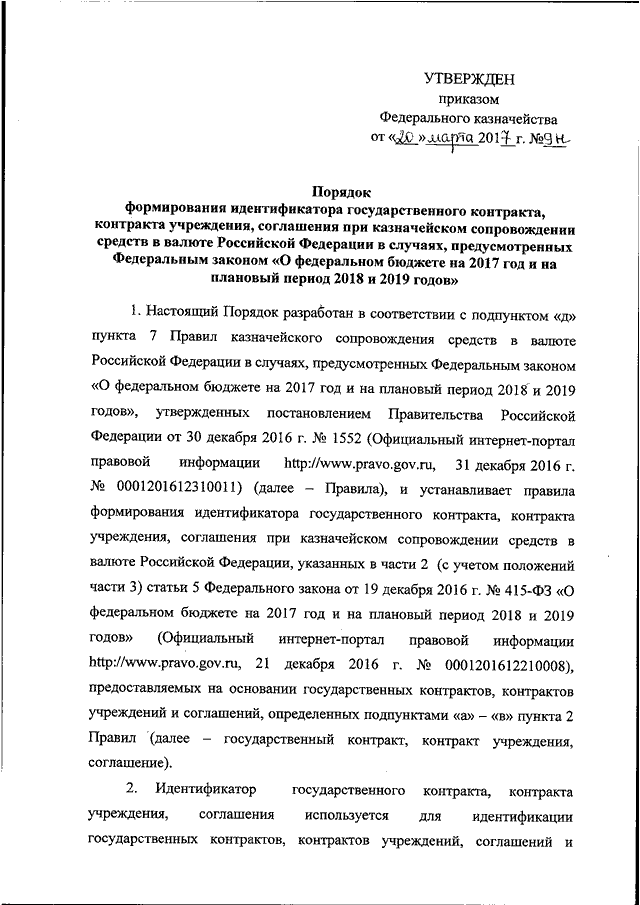 УТВЕРЖДЕН
приказом
Федерального казначейства
от «20» марта 2017 г. №9н

Порядок
формирования идентификатора государственного контракта, контракта учреждения, соглашения при казначейском сопровождении средств в валюте Российской Федерации в случаях, предусмотренных Федеральным законом «О федеральном бюджете на 2017 год и на плановый период 2018 и 2019 годов»

1. Настоящий Порядок разработан в соответствии с подпунктом «д» пункта 7 Правил казначейского сопровождения средств в валюте Российской Федерации в случаях, предусмотренных Федеральным законом «О федеральном бюджете на 2017 год и на плановый период 2018 и 2019 годов», утвержденных постановлением Правительства Российской Федерации от 30 декабря 2016 г. № 1552 (Официальный интернет-портал правовой информации http://www.pravo.gov.ru, 31 декабря 2016 г. № 0001201612310011) (далее – Правила), и устанавливает правила формирования идентификатора государственного контракта, контракта учреждения, соглашения при казначейском сопровождении средств в валюте Российской Федерации, указанных в части 2 (с учетом положений части 3) статьи 5 Федерального закона от 19 декабря 2016 г. № 415-ФЗ «О федеральном бюджете на 2017 год и на плановый период 2018 и 2019 годов» (Официальный интернет-портал правовой информации http://www.pravo.gov.ru, 21 декабря 2016 г. № 0001201612210008), предоставляемых на основании государственных контрактов, контрактов учреждений и соглашений, определенных подпунктами «а» – «в» пункта 2 Правил (далее – государственный контракт, контракт учреждения, соглашение).

2. Идентификатор государственного контракта, контракта учреждения, соглашения используется для идентификации государственных контрактов, контрактов учреждений, соглашений и